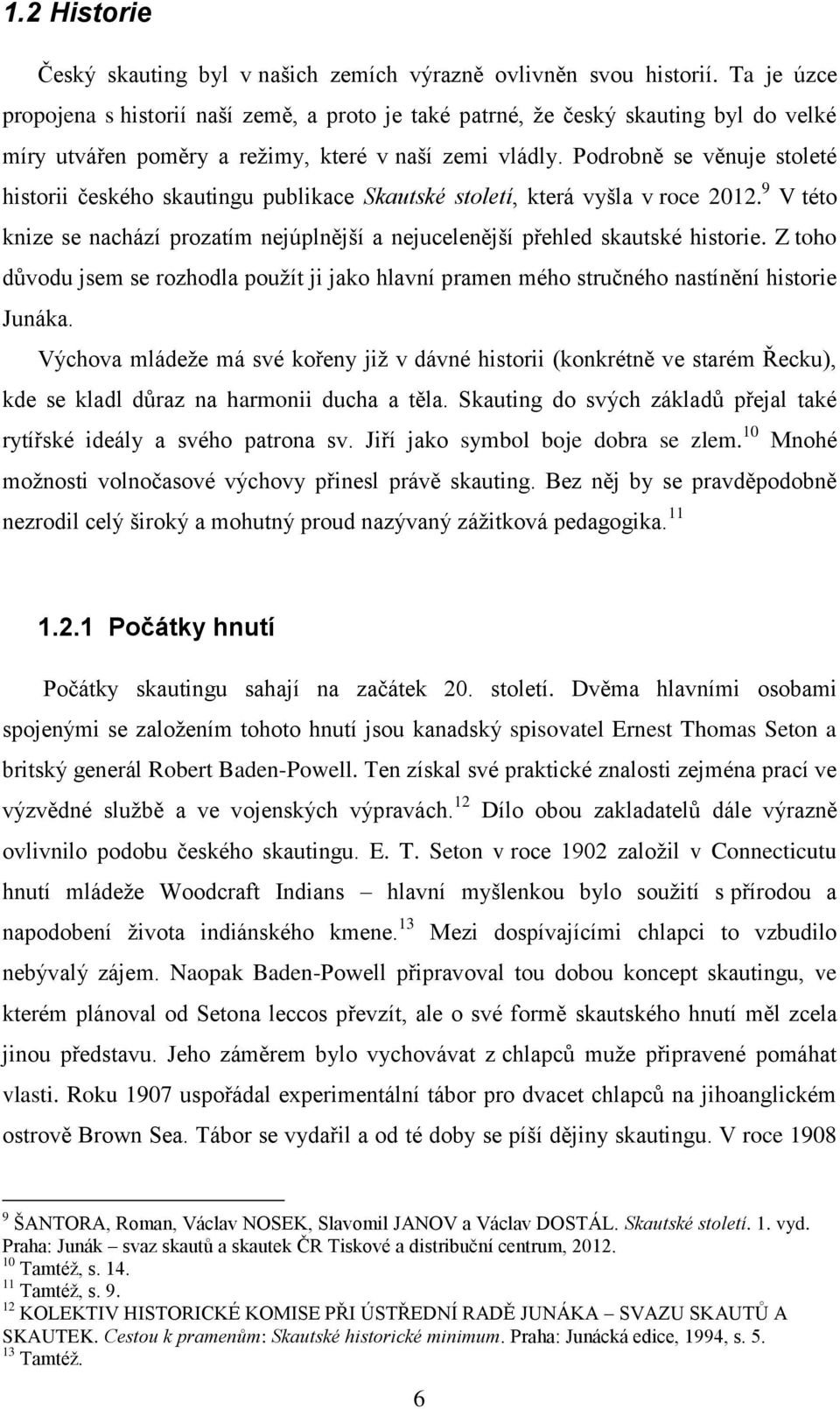 1.2 Historie

Český skauting byl v našich zemích výrazně ovlivněn svou historií. Ta je úzce propojena s historií naší země, a proto je také patrné, že český skauting byl do velké míry utvářen poměry a režimy, které v naší zemi vládly. Podrobně se věnuje stoleté historii českého skautingu publikace Skautské století, která vyšla v roce 2012.$^{9}$ V této knize se nachází prozatím nejúplnější a nejucelenější přehled skautské historie. Z toho důvodu jsem se rozhodla použít ji jako hlavní pramen mého stručného nastínění historie Junáka.

Výchova mládeže má své kořeny již v dávné historii (konkrétně ve starém Řecku), kde se kladl důraz na harmonii ducha a těla. Skauting do svých základů přejal také rytířské ideály a svého patrona sv. Jiří jako symbol boje dobra se zlem.$^{10}$ Mnohé možnosti volnočasové výchovy přinesl právě skauting. Bez něj by se pravděpodobně nezrodil celý široký a mohutný proud nazývaný zážitková pedagogika.$^{11}$

1.2.1 Počátky hnutí

Počátky skautingu sahají na začátek 20. století. Dvěma hlavními osobami spojenými se založením tohoto hnutí jsou kanadský spisovatel Ernest Thomas Seton a britský generál Robert Baden-Powell. Ten získal své praktické znalosti zejména prací ve výzvědné službě a ve vojenských výpravách.$^{12}$ Dílo obou zakladatelů dále výrazně ovlivnilo podobu českého skautingu. E. T. Seton v roce 1902 založil v Connecticutu hnutí mládeže Woodcraft Indians – hlavní myšlenkou bylo soužití s přírodou a napodobení života indiánského kmene.$^{13}$ Mezi dospívajícími chlapci to vzbudilo nebývalý zájem. Naopak Baden-Powell připravoval tou dobou koncept skautingu, ve kterém plánoval od Setona leccos převzít, ale o své formě skautského hnutí měl zcela jinou představu. Jeho záměrem bylo vychovávat z chlapců muže připravené pomáhat vlasti. Roku 1907 uspořádal experimentální tábor pro dvacet chlapců na jihoanglickém ostrově Brown Sea. Tábor se vydařil a od té doby se píší dějiny skautingu. V roce 1908

$^{9}$ ŠANTORA, Roman, Václav NOSEK, Slavomil JANOV a Václav DOSTÁL. Skautské století. 1. vyd. Praha: Junák – svaz skautů a skautek ČR Tiskové a distribuční centrum, 2012.
$^{10}$ Tamtéž, s. 14.
$^{11}$ Tamtéž, s. 9.
$^{12}$ KOLEKTIV HISTORICKÉ KOMISE PŘI ÚSTŘEDNÍ RADĚ JUNÁKA – SVAZU SKAUTŮ A SKAUTEK. Cestou k pramenům: Skautské historické minimum. Praha: Junácká edice, 1994, s. 5.
$^{13}$ Tamtéž.

6